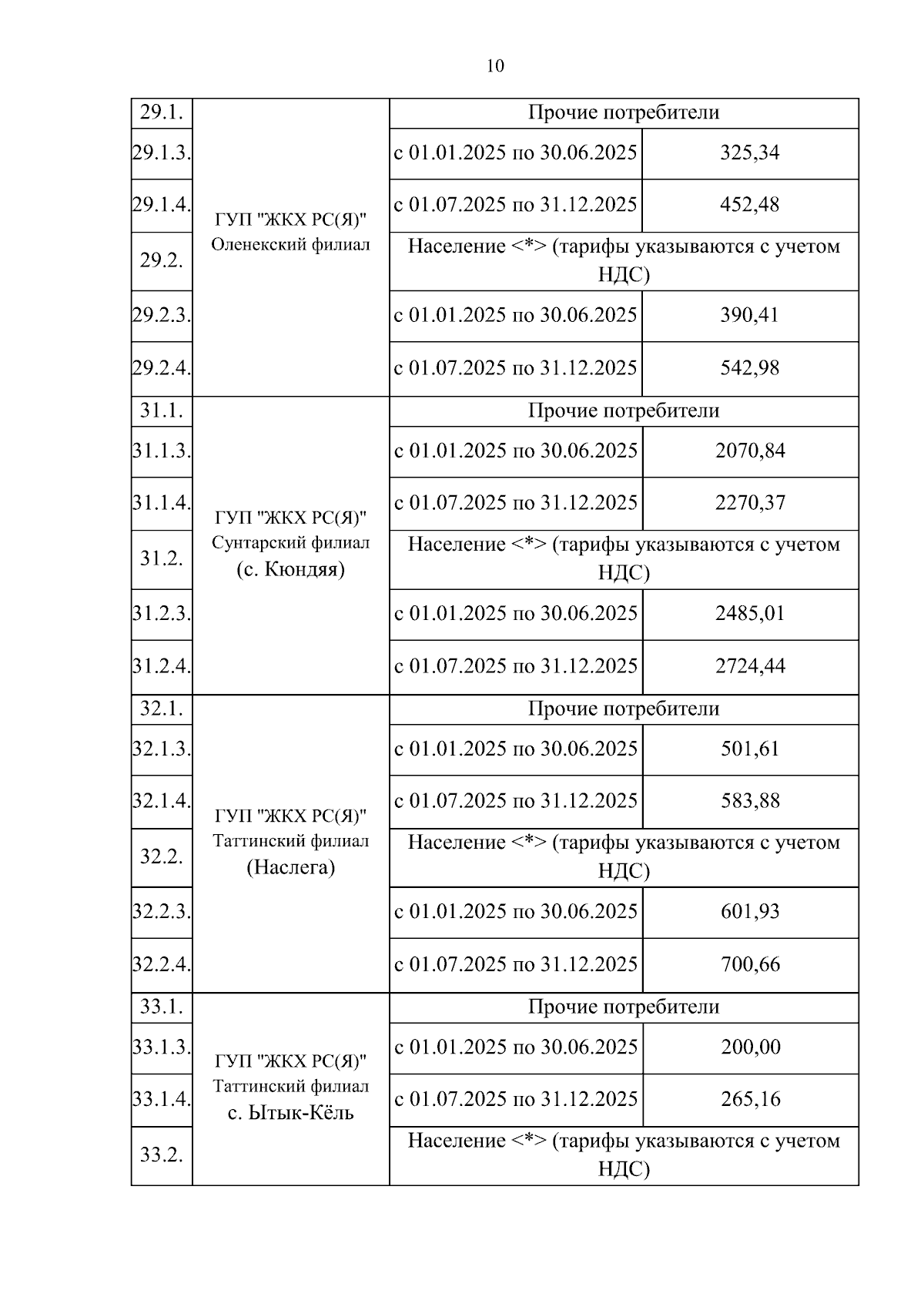 10

| | | | |
|---|---|---|---|
| 29.1. | ГУП "ЖКХ РС(Я)" Оленекский филиал | Прочие потребители | |
| 29.1.3. | | с 01.01.2025 по 30.06.2025 | 325,34 |
| 29.1.4. | | с 01.07.2025 по 31.12.2025 | 452,48 |
| 29.2. | | Население <*> (тарифы указываются с учетом НДС) | |
| 29.2.3. | | с 01.01.2025 по 30.06.2025 | 390,41 |
| 29.2.4. | | с 01.07.2025 по 31.12.2025 | 542,98 |
| 31.1. | ГУП "ЖКХ РС(Я)" Сунтарский филиал (с. Кюндяя) | Прочие потребители | |
| 31.1.3. | | с 01.01.2025 по 30.06.2025 | 2070,84 |
| 31.1.4. | | с 01.07.2025 по 31.12.2025 | 2270,37 |
| 31.2. | | Население <*> (тарифы указываются с учетом НДС) | |
| 31.2.3. | | с 01.01.2025 по 30.06.2025 | 2485,01 |
| 31.2.4. | | с 01.07.2025 по 31.12.2025 | 2724,44 |
| 32.1. | ГУП "ЖКХ РС(Я)" Таттинский филиал (Наслега) | Прочие потребители | |
| 32.1.3. | | с 01.01.2025 по 30.06.2025 | 501,61 |
| 32.1.4. | | с 01.07.2025 по 31.12.2025 | 583,88 |
| 32.2. | | Население <*> (тарифы указываются с учетом НДС) | |
| 32.2.3. | | с 01.01.2025 по 30.06.2025 | 601,93 |
| 32.2.4. | | с 01.07.2025 по 31.12.2025 | 700,66 |
| 33.1. | ГУП "ЖКХ РС(Я)" Таттинский филиал с. Ытык-Кёль | Прочие потребители | |
| 33.1.3. | | с 01.01.2025 по 30.06.2025 | 200,00 |
| 33.1.4. | | с 01.07.2025 по 31.12.2025 | 265,16 |
| 33.2. | | Население <*> (тарифы указываются с учетом НДС) | |